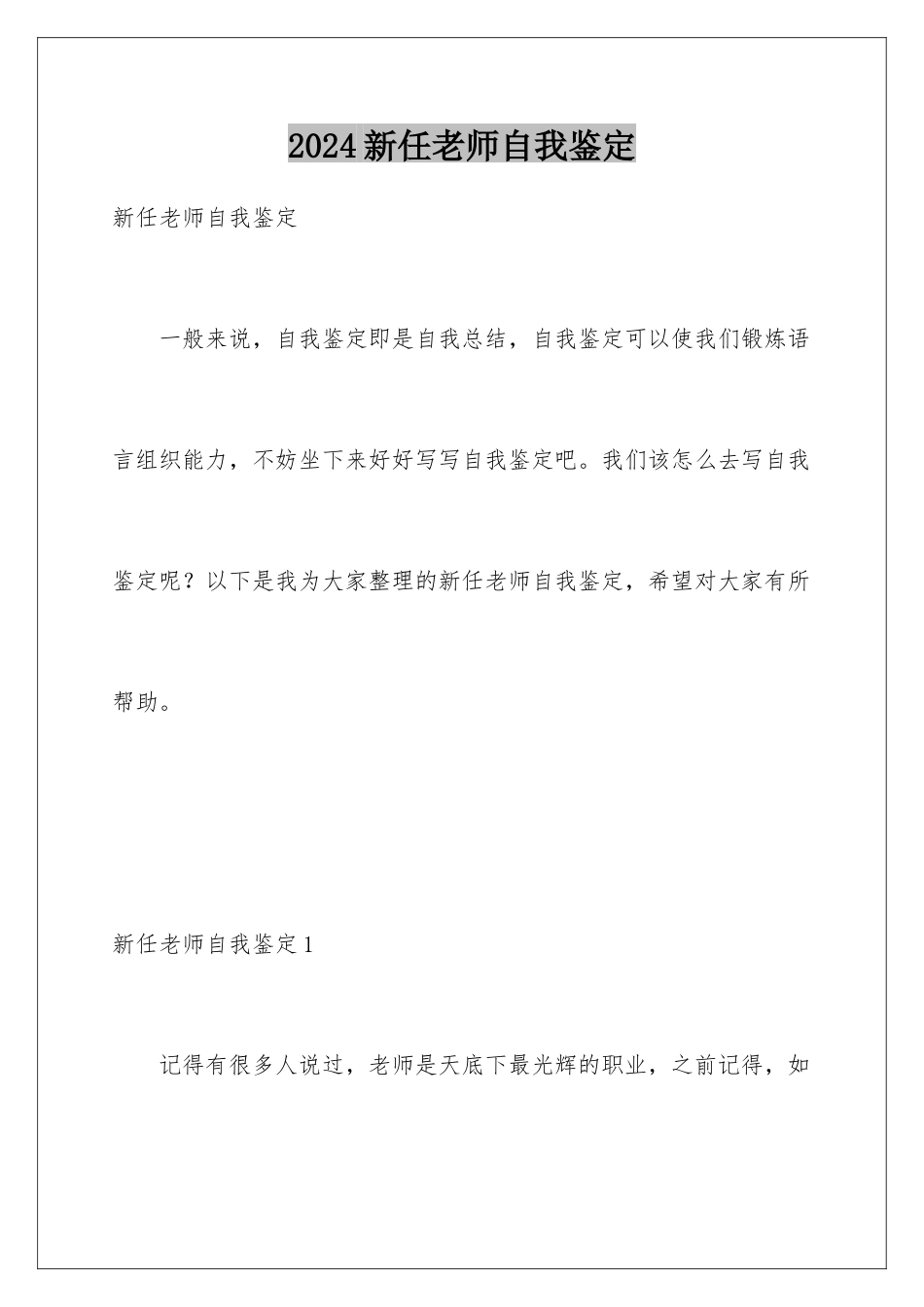 2024新任老师自我鉴定

新任老师自我鉴定

一般来说，自我鉴定即是自我总结，自我鉴定可以使我们锻炼语言组织能力，不妨坐下来好好写写自我鉴定吧。我们该怎么去写自我鉴定呢？以下是我为大家整理的新任老师自我鉴定，希望对大家有所帮助。

新任老师自我鉴定1

记得有很多人说过，老师是天底下最光辉的职业，之前记得，如